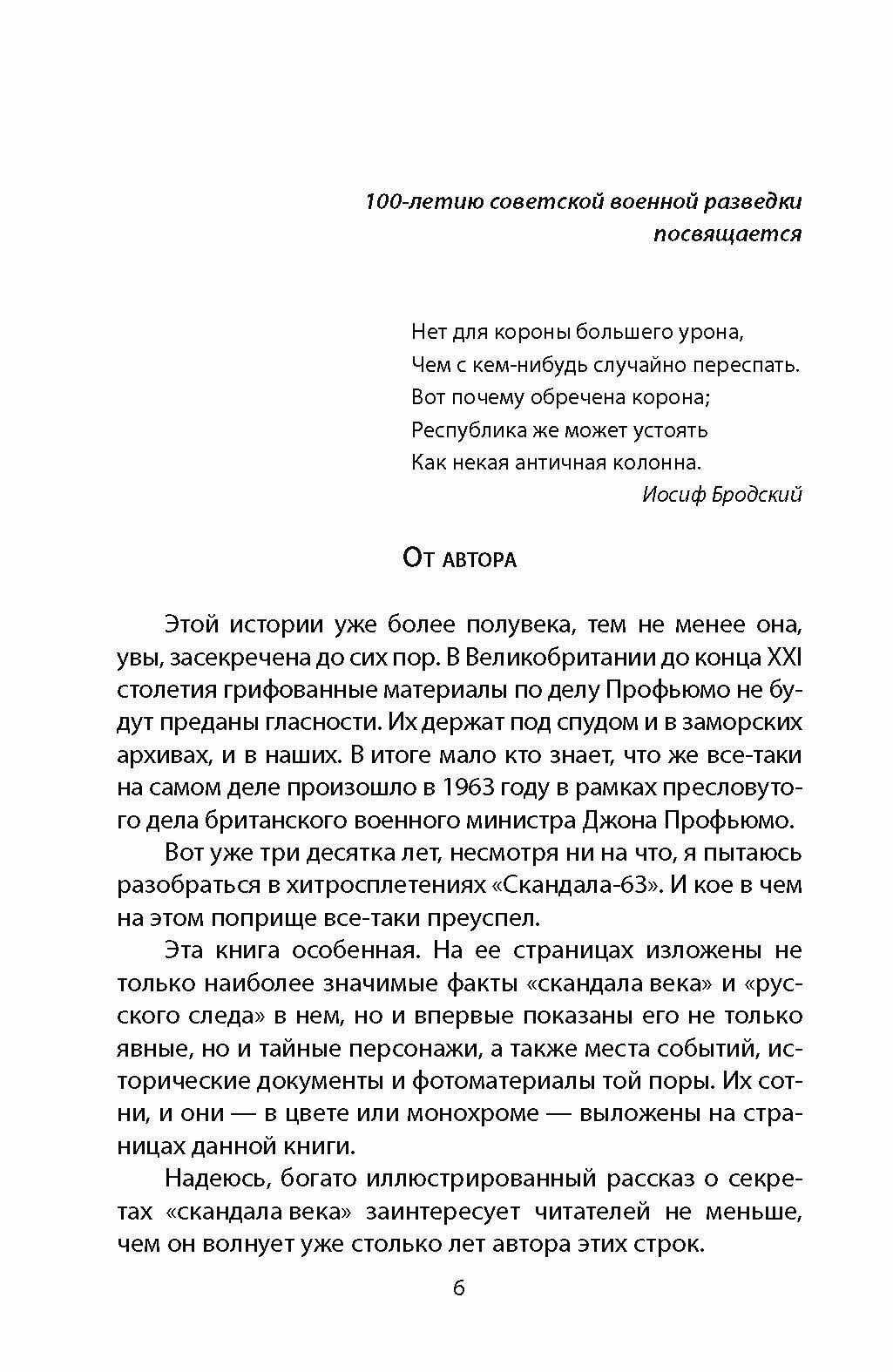 100-летию советской военной разведки посвящается

Нет для короны большего урона,
Чем с кем-нибудь случайно переспать.
Вот почему обречена корона;
Республика же может устоять
Как некая античная колонна.
Иосиф Бродский

От автора

Этой истории уже более полувека, тем не менее она, увы, засекречена до сих пор. В Великобритании до конца XXI столетия грифованные материалы по делу Профьюмо не будут преданы гласности. Их держат под спудом и в заморских архивах, и в наших. В итоге мало кто знает, что же все-таки на самом деле произошло в 1963 году в рамках пресловутого дела британского военного министра Джона Профьюмо.

Вот уже три десятка лет, несмотря ни на что, я пытаюсь разобраться в хитросплетениях «Скандала-63». И кое в чем на этом поприще все-таки преуспел.

Эта книга особенная. На ее страницах изложены не только наиболее значимые факты «скандала века» и «русского следа» в нем, но и впервые показаны его не только явные, но и тайные персонажи, а также места событий, исторические документы и фотоматериалы той поры. Их сотни, и они — в цвете или монохроме — выложены на страницах данной книги.

Надеюсь, богато иллюстрированный рассказ о секретах «скандала века» заинтересует читателей не меньше, чем он волнует уже столько лет автора этих строк.

6